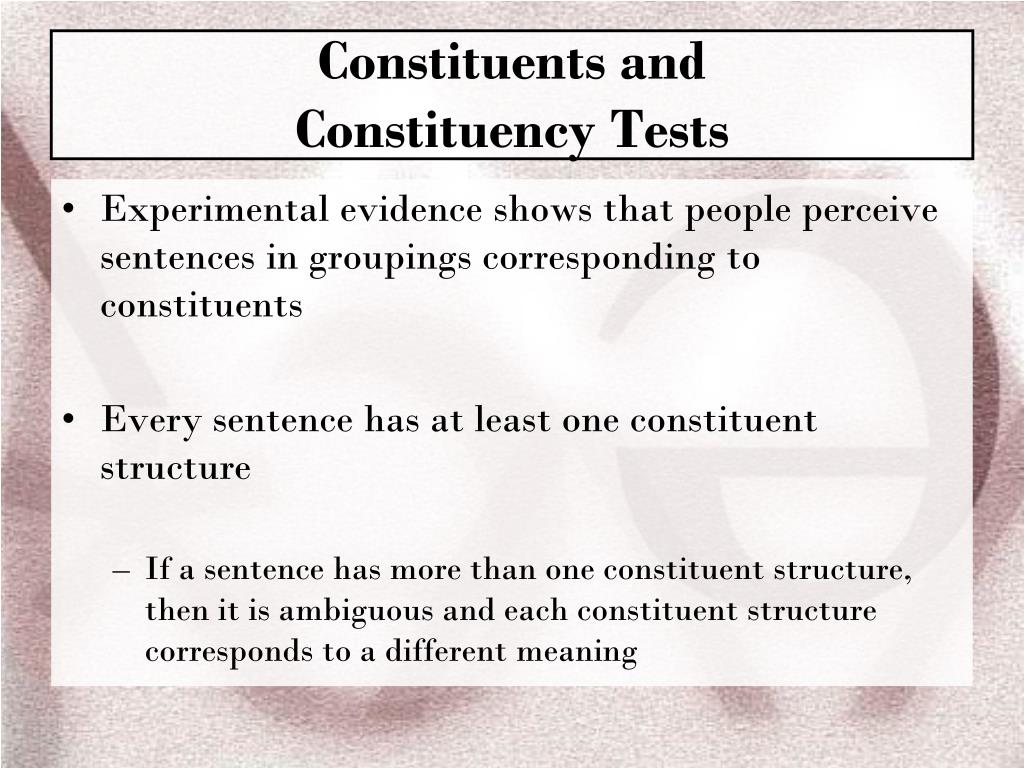 Constituents and Constituency Tests

• Experimental evidence shows that people perceive sentences in groupings corresponding to constituents

• Every sentence has at least one constituent structure

– If a sentence has more than one constituent structure, then it is ambiguous and each constituent structure corresponds to a different meaning